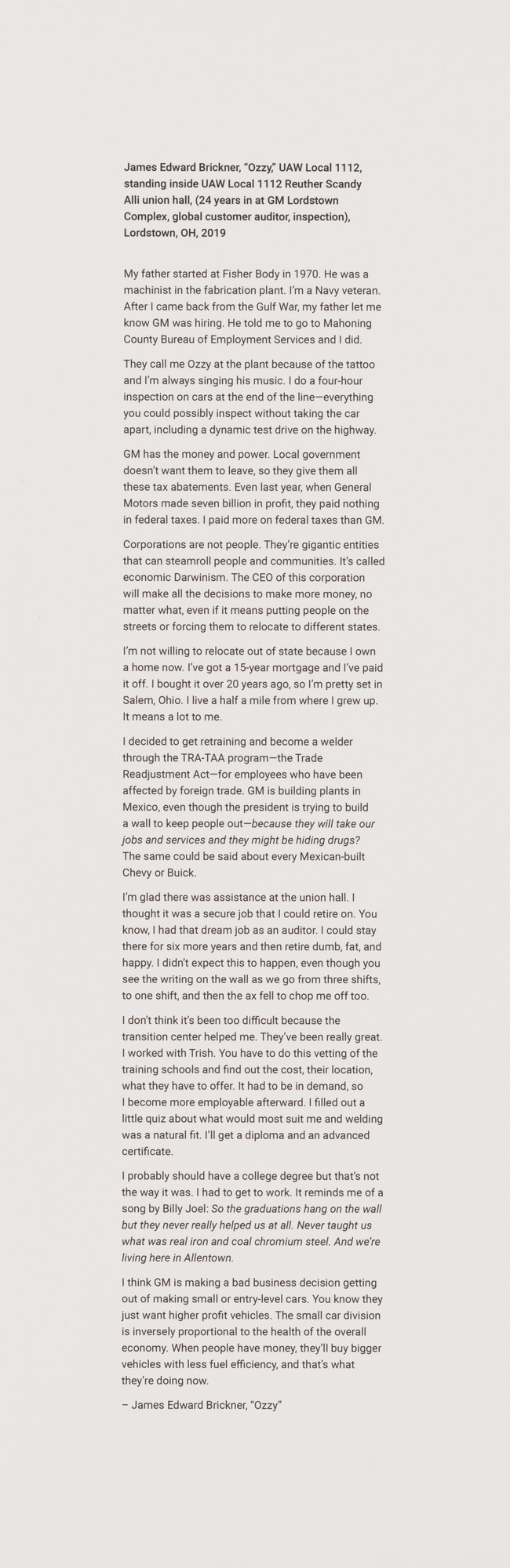 James Edward Brickner, "Ozzy," UAW Local 1112, standing inside UAW Local 1112 Reuther Scandy Alli union hall, (24 years in at GM Lordstown Complex, global customer auditor, inspection), Lordstown, OH, 2019

My father started at Fisher Body in 1970. He was a machinist in the fabrication plant. I'm a Navy veteran. After I came back from the Gulf War, my father let me know GM was hiring. He told me to go to Mahoning County Bureau of Employment Services and I did.

They call me Ozzy at the plant because of the tattoo and I'm always singing his music. I do a four-hour inspection on cars at the end of the line—everything you could possibly inspect without taking the car apart, including a dynamic test drive on the highway.

GM has the money and power. Local government doesn't want them to leave, so they give them all these tax abatements. Even last year, when General Motors made seven billion in profit, they paid nothing in federal taxes. I paid more on federal taxes than GM.

Corporations are not people. They're gigantic entities that can steamroll people and communities. It's called economic Darwinism. The CEO of this corporation will make all the decisions to make more money, no matter what, even if it means putting people on the streets or forcing them to relocate to different states.

I'm not willing to relocate out of state because I own a home now. I've got a 15-year mortgage and I've paid it off. I bought it over 20 years ago, so I'm pretty set in Salem, Ohio. I live a half a mile from where I grew up. It means a lot to me.

I decided to get retraining and become a welder through the TRA-TAA program—the Trade Readjustment Act—for employees who have been affected by foreign trade. GM is building plants in Mexico, even though the president is trying to build a wall to keep people out—because they will take our jobs and services and they might be hiding drugs? The same could be said about every Mexican-built Chevy or Buick.

I'm glad there was assistance at the union hall. I thought it was a secure job that I could retire on. You know, I had that dream job as an auditor. I could stay there for six more years and then retire dumb, fat, and happy. I didn't expect this to happen, even though you see the writing on the wall as we go from three shifts, to one shift, and then the ax fell to chop me off too.

I don't think it's been too difficult because the transition center helped me. They've been really great. I worked with Trish. You have to do this vetting of the training schools and find out the cost, their location, what they have to offer. It had to be in demand, so I become more employable afterward. I filled out a little quiz about what would most suit me and welding was a natural fit. I'll get a diploma and an advanced certificate.

I probably should have a college degree but that's not the way it was. I had to get to work. It reminds me of a song by Billy Joel: So the graduations hang on the wall but they never really helped us at all. Never taught us what was real iron and coal chromium steel. And we're living here in Allentown.

I think GM is making a bad business decision getting out of making small or entry-level cars. You know they just want higher profit vehicles. The small car division is inversely proportional to the health of the overall economy. When people have money, they'll buy bigger vehicles with less fuel efficiency, and that's what they're doing now.

– James Edward Brickner, "Ozzy"